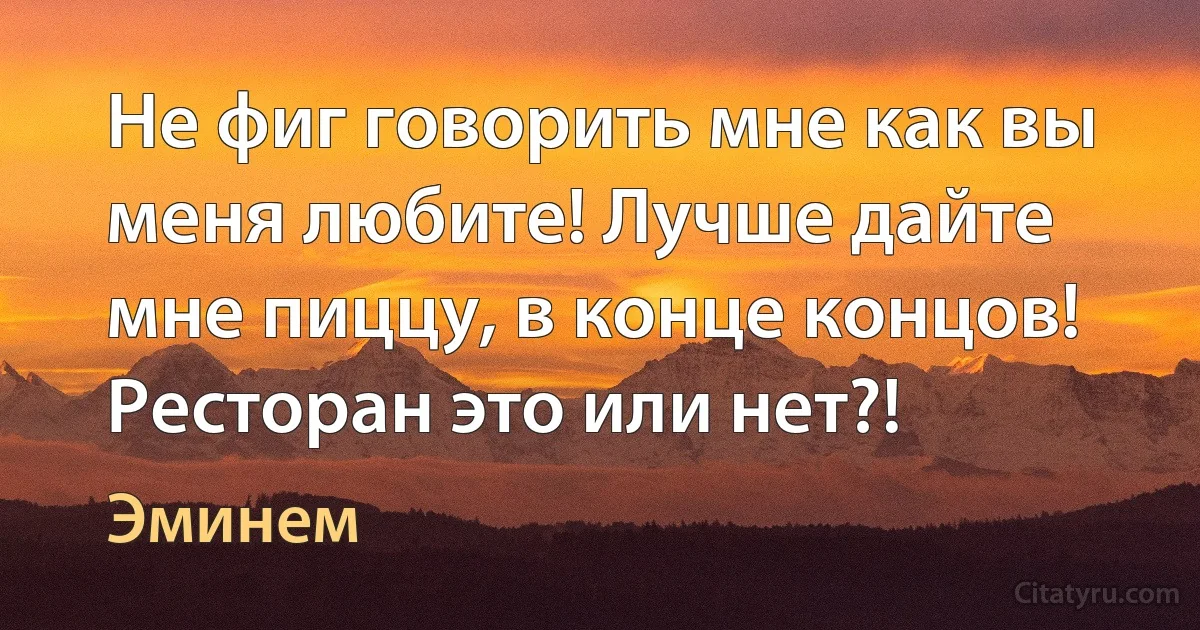 Не фиг говорить мне как вы меня любите! Лучше дайте мне пиццу, в конце концов! Ресторан это или нет?!

Эминем

Citatyru.com